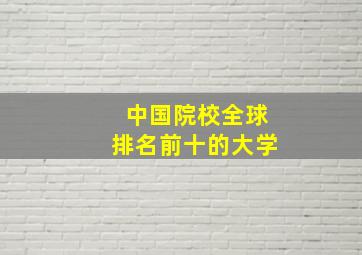 中国院校全球
排名前十的大学